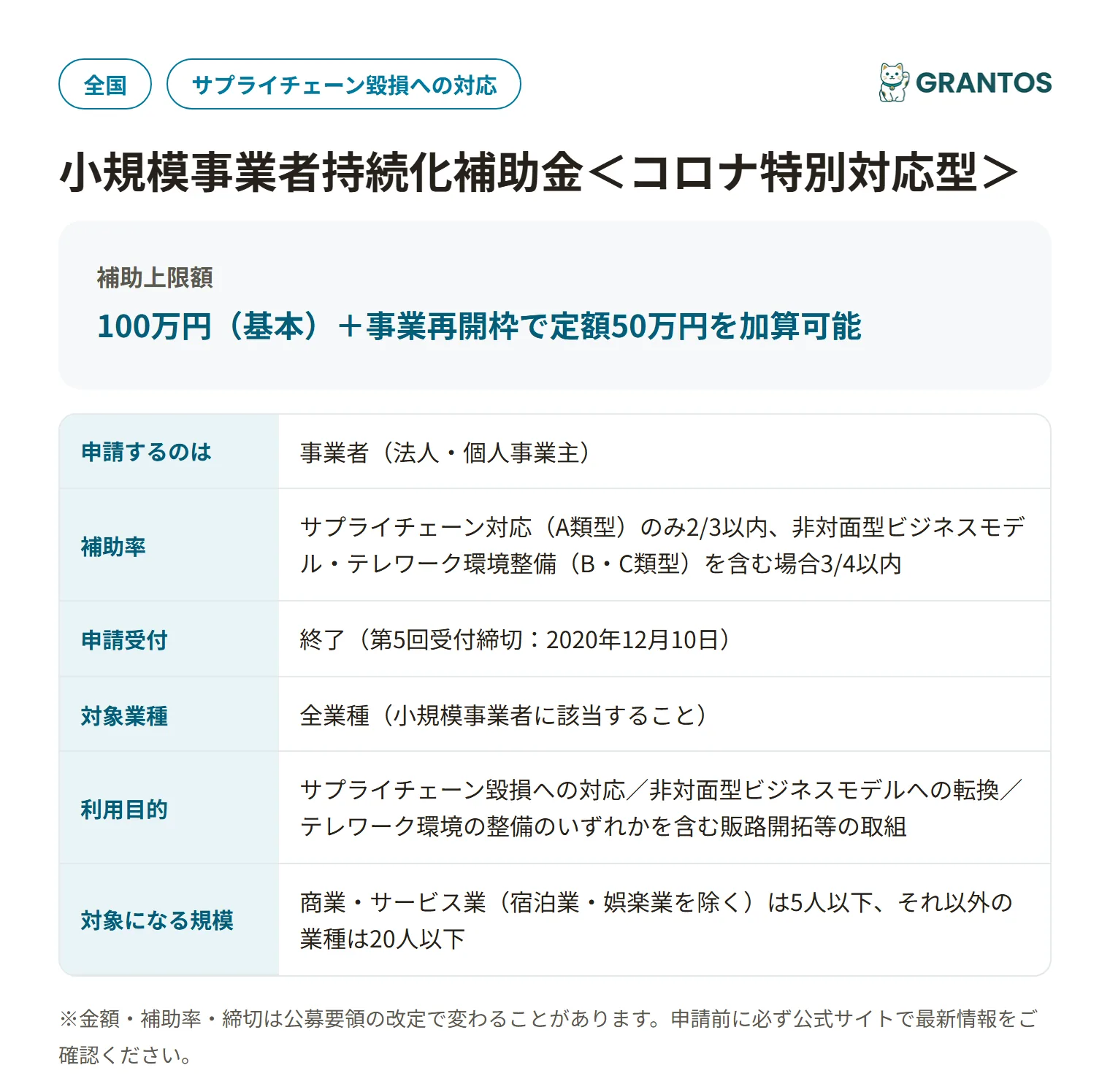 全国 サプライチェーン毀損への対応

GRANTOS

小規模事業者持続化補助金＜コロナ特別対応型＞

補助上限額

100万円（基本）＋事業再開枠で定額50万円を加算可能

| 申請するのは | 事業者（法人・個人事業主） |
|---|---|
| 補助率 | サプライチェーン対応（A類型）のみ2/3以内、非対面型ビジネスモデル・テレワーク環境整備（B・C類型）を含む場合3/4以内 |
| 申請受付 | 終了（第5回受付締切：2020年12月10日） |
| 対象業種 | 全業種（小規模事業者に該当すること） |
| 利用目的 | サプライチェーン毀損への対応／非対面型ビジネスモデルへの転換／テレワーク環境の整備のいずれかを含む販路開拓等の取組 |
| 対象になる規模 | 商業・サービス業（宿泊業・娯楽業を除く）は5人以下、それ以外の業種は20人以下 |

※金額・補助率・締切は公募要領の改定で変わることがあります。申請前に必ず公式サイトで最新情報をご確認ください。